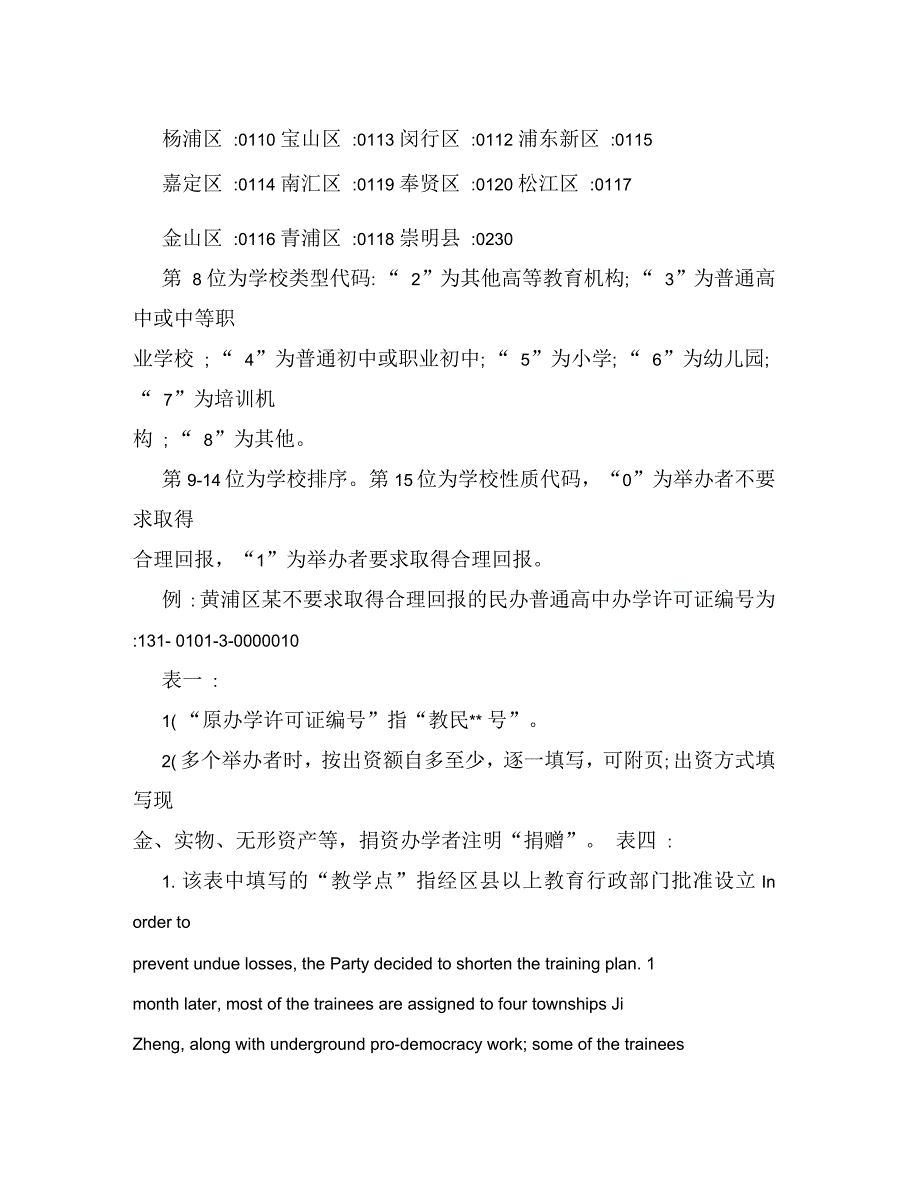 杨浦区 :0110 宝山区 :0113 闵行区 :0112 浦东新区 :0115

嘉定区 :0114 南汇区 :0119 奉贤区 :0120 松江区 :0117

金山区 :0116 青浦区 :0118 崇明县 :0230

第 8 位为学校类型代码: “ 2”为其他高等教育机构; “ 3”为普通高中或中等职业学校 ; “ 4”为普通初中或职业初中; “ 5”为小学; “ 6”为幼儿园; “ 7”为培训机构 ; “ 8”为其他。

第 9-14 位为学校排序。第 15 位为学校性质代码，“0”为举办者不要求取得合理回报，“1”为举办者要求取得合理回报。

例 : 黄浦区某不要求取得合理回报的民办普通高中办学许可证编号为 :131- 0101-3-0000010

表一 :

1( “原办学许可证编号”指“教民** 号”。

2( 多个举办者时，按出资额自多至少，逐一填写，可附页; 出资方式填写现金、实物、无形资产等，捐资办学者注明“捐赠”。 表四 :

1. 该表中填写的“教学点”指经区县以上教育行政部门批准设立 In order to prevent undue losses, the Party decided to shorten the training plan. 1 month later, most of the trainees are assigned to four townships Ji Zheng, along with underground pro-democracy work; some of the trainees